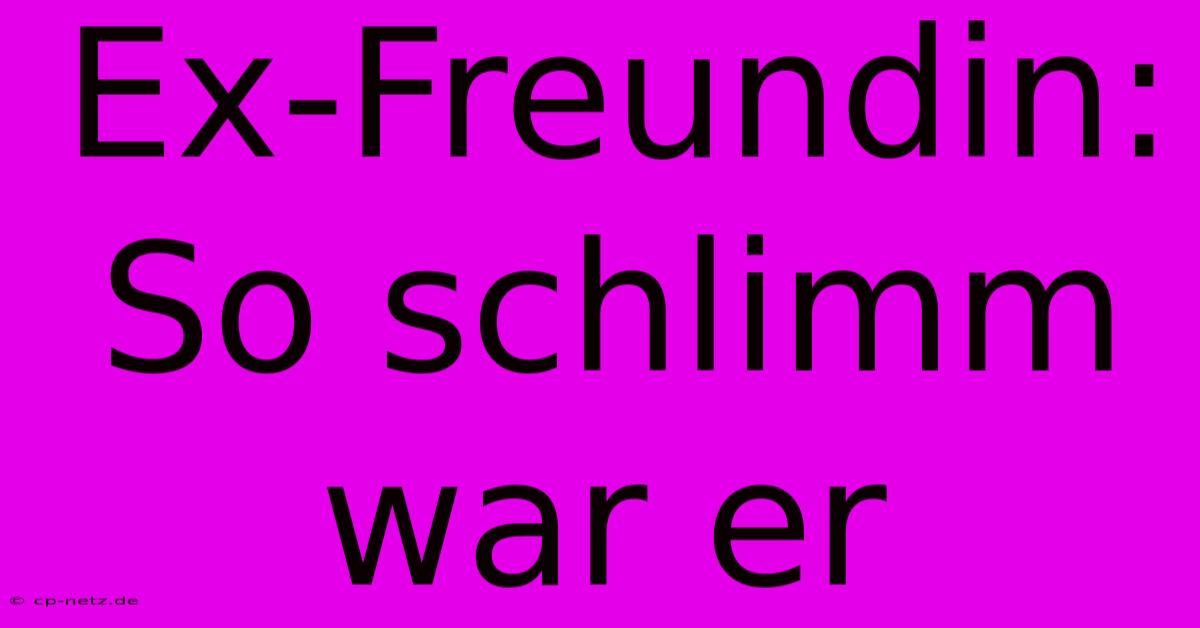 Ex-Freundin: So schlimm war er

© cp-netz.de